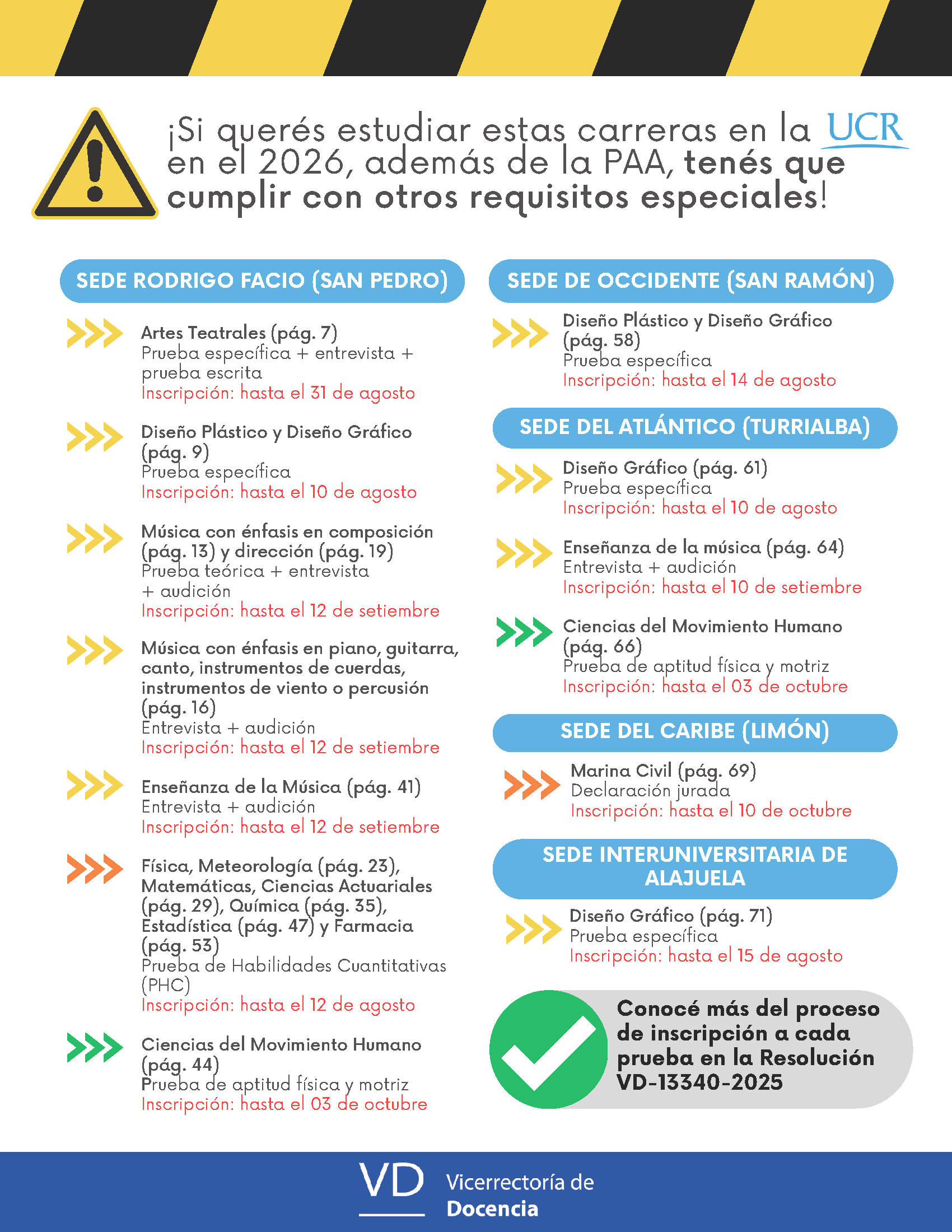 ¡Si querés estudiar estas carreras en la UCR en el 2026, además de la PAA, tenés que cumplir con otros requisitos especiales!

SEDE RODRIGO FACIO (SAN PEDRO)

Artes Teatrales (pág. 7)
Prueba específica + entrevista + prueba escrita
Inscripción: hasta el 31 de agosto

Diseño Plástico y Diseño Gráfico (pág. 9)
Prueba específica
Inscripción: hasta el 10 de agosto

Música con énfasis en composición (pág. 13) y dirección (pág. 19)
Prueba teórica + entrevista + audición
Inscripción: hasta el 12 de setiembre

Música con énfasis en piano, guitarra, canto, instrumentos de cuerdas, instrumentos de viento o percusión (pág. 16)
Entrevista + audición
Inscripción: hasta el 12 de setiembre

Enseñanza de la Música (pág. 41)
Entrevista + audición
Inscripción: hasta el 12 de setiembre

Física, Meteorología (pág. 23), Matemáticas, Ciencias Actuariales (pág. 29), Química (pág. 35), Estadística (pág. 47) y Farmacia (pág. 53)
Prueba de Habilidades Cuantitativas (PHC)
Inscripción: hasta el 12 de agosto

Ciencias del Movimiento Humano (pág. 44)
Prueba de aptitud física y motriz
Inscripción: hasta el 03 de octubre

SEDE DE OCCIDENTE (SAN RAMÓN)

Diseño Plástico y Diseño Gráfico (pág. 58)
Prueba específica
Inscripción: hasta el 14 de agosto

SEDE DEL ATLÁNTICO (TURRIALBA)

Diseño Gráfico (pág. 61)
Prueba específica
Inscripción: hasta el 10 de agosto

Enseñanza de la música (pág. 64)
Entrevista + audición
Inscripción: hasta el 10 de setiembre

Ciencias del Movimiento Humano (pág. 66)
Prueba de aptitud física y motriz
Inscripción: hasta el 03 de octubre

SEDE DEL CARIBE (LIMÓN)

Marina Civil (pág. 69)
Declaración jurada
Inscripción: hasta el 10 de octubre

SEDE INTERUNIVERSITARIA DE ALAJUELA

Diseño Gráfico (pág. 71)
Prueba específica
Inscripción: hasta el 15 de agosto

Conocé más del proceso de inscripción a cada prueba en la Resolución VD-13340-2025

VD Vicerrectoría de Docencia